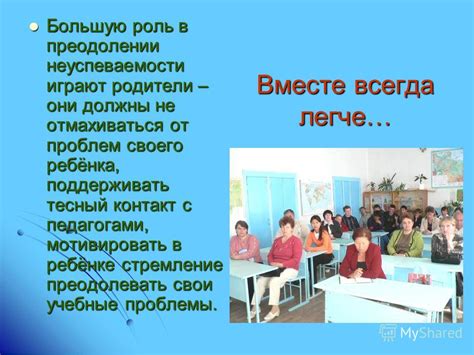 Большую роль в преодолении неуспеваемости играют родители – они должны не отмахиваться от проблем своего ребёнка, поддерживать тесный контакт с педагогами, мотивировать в ребёнке стремление преодолевать свои учебные проблемы.

Вместе всегда легче…

MyShared